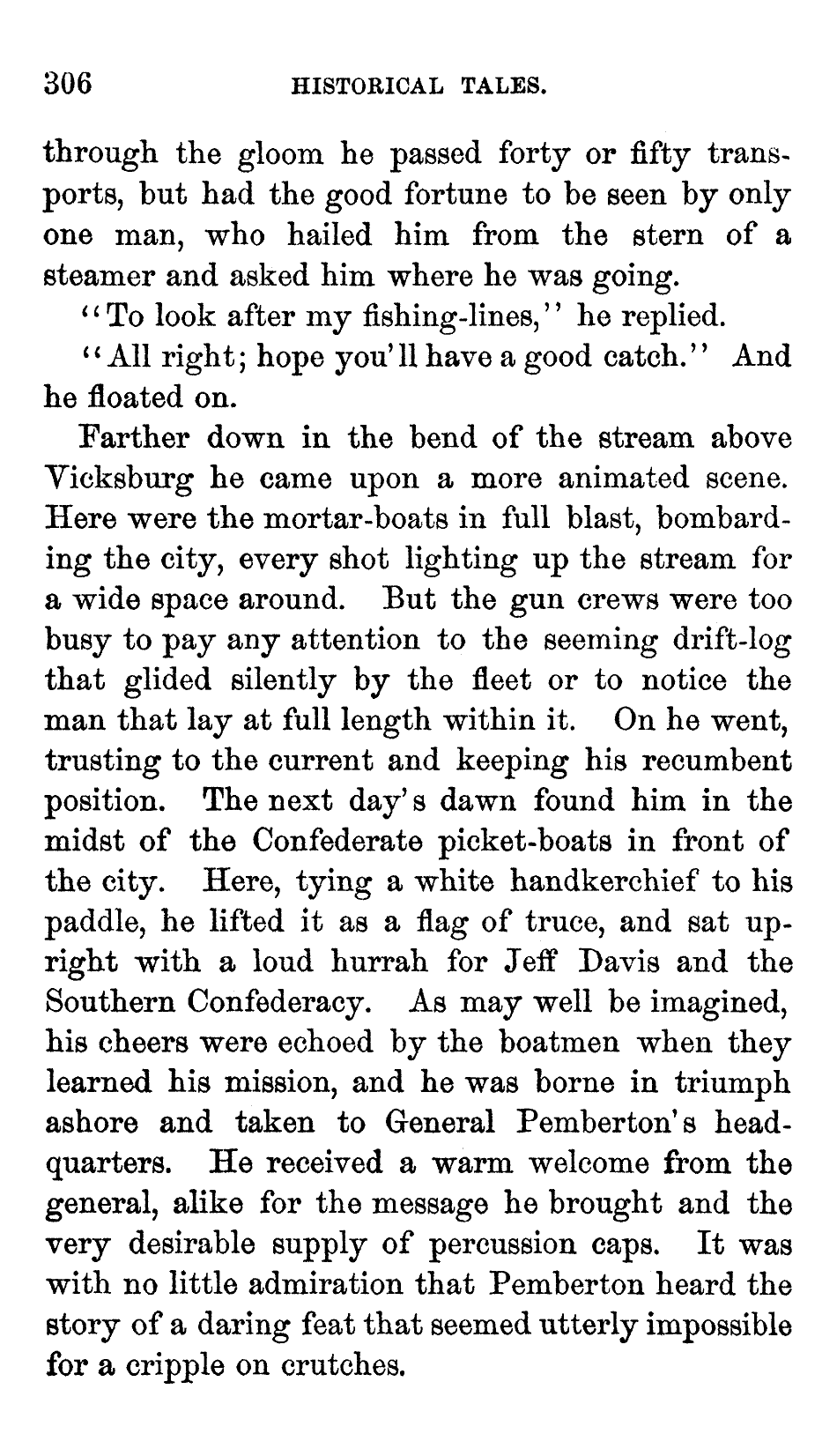 306 HISTORICAL TALES.

through the gloom he passed forty or fifty transports, but had the good fortune to be seen by only one man, who hailed him from the stern of a steamer and asked him where he was going.

"To look after my fishing-lines," he replied.

"All right; hope you'll have a good catch." And he floated on.

Farther down in the bend of the stream above Vicksburg he came upon a more animated scene. Here were the mortar-boats in full blast, bombarding the city, every shot lighting up the stream for a wide space around. But the gun crews were too busy to pay any attention to the seeming drift-log that glided silently by the fleet or to notice the man that lay at full length within it. On he went, trusting to the current and keeping his recumbent position. The next day's dawn found him in the midst of the Confederate picket-boats in front of the city. Here, tying a white handkerchief to his paddle, he lifted it as a flag of truce, and sat upright with a loud hurrah for Jeff Davis and the Southern Confederacy. As may well be imagined, his cheers were echoed by the boatmen when they learned his mission, and he was borne in triumph ashore and taken to General Pemberton's headquarters. He received a warm welcome from the general, alike for the message he brought and the very desirable supply of percussion caps. It was with no little admiration that Pemberton heard the story of a daring feat that seemed utterly impossible for a cripple on crutches.